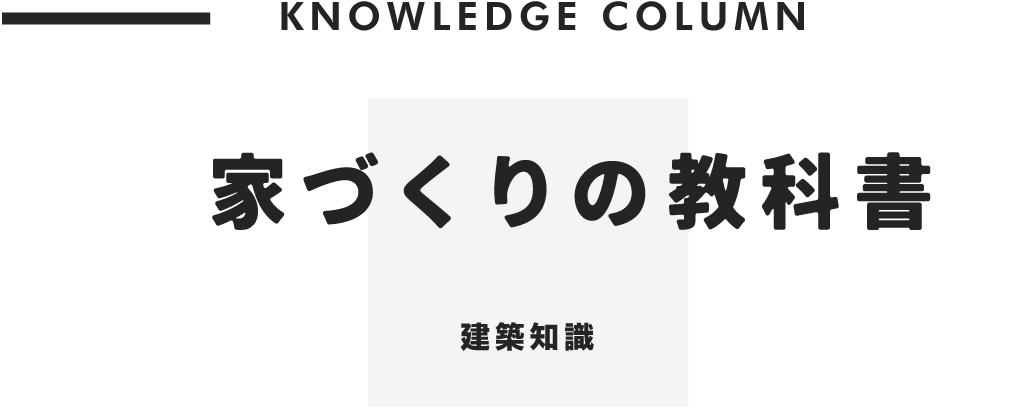 KNOWLEDGE COLUMN

家づくりの教科書

建築知識